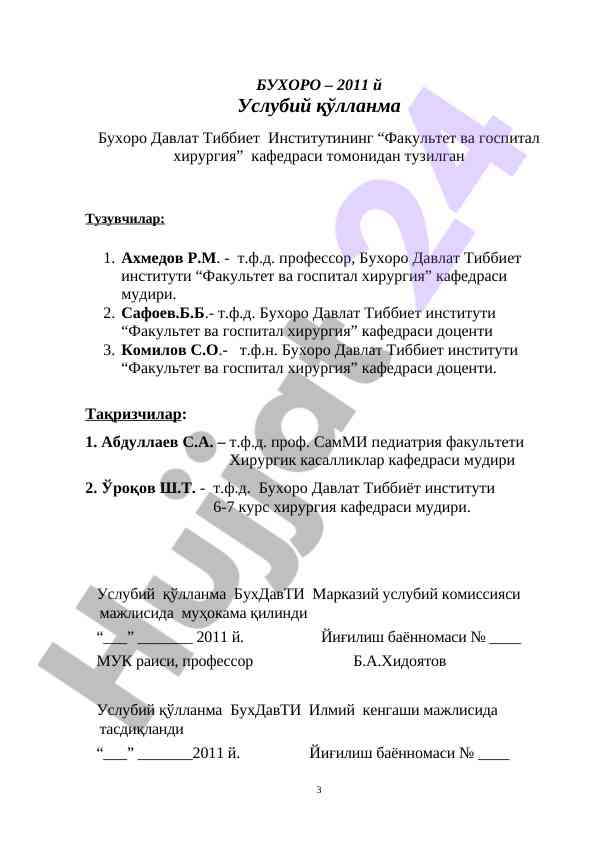 БУХОРО – 2011 й
Услубий қўлланма

Бухоро Давлат Тиббиет Институтининг “Факультет ва госпитал хирургия” кафедраси томонидан тузилган

Тузувчилар:

1. Ахмедов Р.М. - т.ф.д. профессор, Бухоро Давлат Тиббиет институти “Факультет ва госпитал хирургия” кафедраси мудири.
2. Сафоев.Б.Б.- т.ф.д. Бухоро Давлат Тиббиет институти “Факультет ва госпитал хирургия” кафедраси доценти
3. Комилов С.О.- т.ф.н. Бухоро Давлат Тиббиет институти “Факультет ва госпитал хирургия” кафедраси доценти.

Тақризчилар:

1. Абдуллаев С.А. – т.ф.д. проф. СамМИ педиатрия факультети Хирургик касалликлар кафедраси мудири

2. Ўроқов Ш.Т. - т.ф.д. Бухоро Давлат Тиббиёт институти 6-7 курс хирургия кафедраси мудири.

Услубий қўлланма БухДавТИ Марказий услубий комиссияси мажлисида муҳокама қилинди

“___” _______ 2011 й. Йиғилиш баённомаси № ____

МУК раиси, профессор Б.А.Хидоятов

Услубий қўлланма БухДавТИ Илмий кенгаши мажлисида тасдиқланди

“___” _______2011 й. Йиғилиш баённомаси № ____

3

Hujjat24